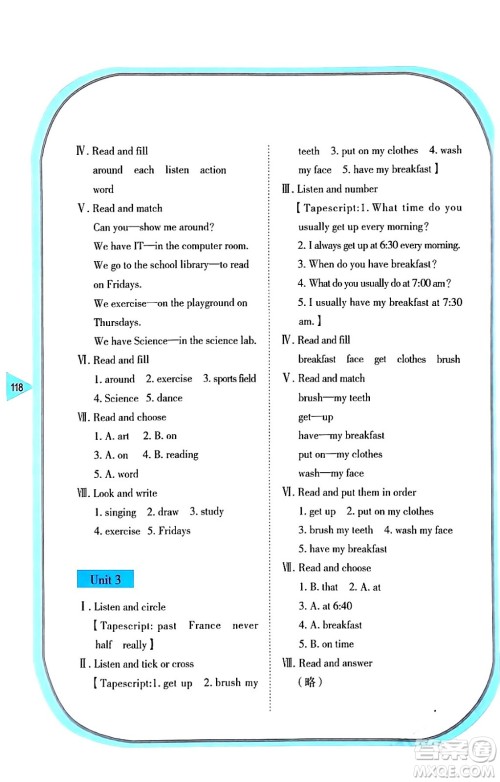 118

Ⅳ. Read and fill
around each listen action word

Ⅴ. Read and match
Can you—show me around?
We have IT—in the computer room.
We go to the school library—to read on Fridays.
We exercise—on the playground on Thursdays.
We have Science—in the science lab.

Ⅵ. Read and fill
1. around 2. exercise 3. sports field
4. Science 5. dance

Ⅶ. Read and choose
1. A. art 2. B. on
3. A. on 4. B. reading
5. A. word

Ⅷ. Look and write
1. singing 2. draw 3. study
4. exercise 5. Fridays

Unit 3

Ⅰ. Listen and circle
【Tapescript: past France never half really】

Ⅱ. Listen and tick or cross
【Tapescript:1. get up 2. brush my teeth 3. put on my clothes 4. wash my face 5. have my breakfast】

Ⅲ. Listen and number
【Tapescript:1. What time do you usually get up every morning?
2. I always get up at 6:30 every morning.
3. When do you have breakfast?
4. What do you usually do at 7:00 am?
5. I usually have my breakfast at 7:30 am.】

Ⅳ. Read and fill
breakfast face get clothes brush

Ⅴ. Read and match
brush—my teeth
get—up
have—my breakfast
put on—my clothes
wash—my face

Ⅵ. Read and put them in order
1. get up 2. put on my clothes
3. brush my teeth 4. wash my face
5. have my breakfast

Ⅶ. Read and choose
1. B. that 2. A. at
3. A. at 6:40
4. A. breakfast
5. B. on time

Ⅷ. Read and answer
(略)

MXQE.COM